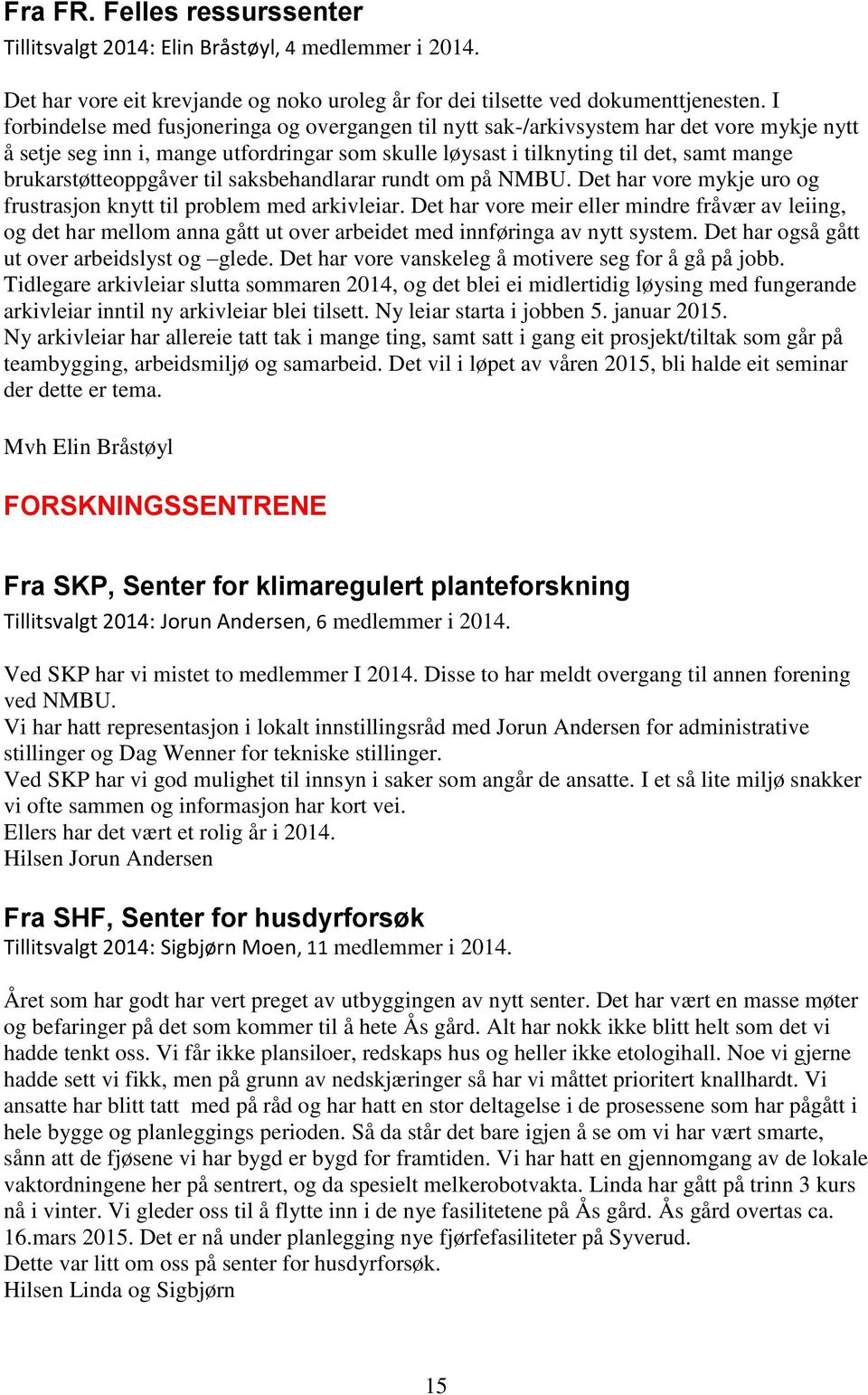 Fra FR. Felles ressurssenter
Tillitsvalgt 2014: Elin Bråstøyl, 4 medlemmer i 2014.

Det har vore eit krevjande og noko uroleg år for dei tilsette ved dokumenttjenesten. I forbindelse med fusjoneringa og overgangen til nytt sak-/arkivsystem har det vore mykje nytt å setje seg inn i, mange utfordringar som skulle løysast i tilknyting til det, samt mange brukarstøtteoppgåver til saksbehandlarar rundt om på NMBU. Det har vore mykje uro og frustrasjon knytt til problem med arkivleiar. Det har vore meir eller mindre fråvær av leiing, og det har mellom anna gått ut over arbeidet med innføringa av nytt system. Det har også gått ut over arbeidslyst og –glede. Det har vore vanskeleg å motivere seg for å gå på jobb.
Tidlegare arkivleiar slutta sommaren 2014, og det blei ei midlertidig løysing med fungerande arkivleiar inntil ny arkivleiar blei tilsett. Ny leiar starta i jobben 5. januar 2015.
Ny arkivleiar har allereie tatt tak i mange ting, samt satt i gang eit prosjekt/tiltak som går på teambygging, arbeidsmiljø og samarbeid. Det vil i løpet av våren 2015, bli halde eit seminar der dette er tema.

Mvh Elin Bråstøyl

FORSKNINGSSENTRENE

Fra SKP, Senter for klimaregulert planteforskning
Tillitsvalgt 2014: Jorun Andersen, 6 medlemmer i 2014.

Ved SKP har vi mistet to medlemmer I 2014. Disse to har meldt overgang til annen forening ved NMBU.
Vi har hatt representasjon i lokalt innstillingsråd med Jorun Andersen for administrative stillinger og Dag Wenner for tekniske stillinger.
Ved SKP har vi god mulighet til innsyn i saker som angår de ansatte. I et så lite miljø snakker vi ofte sammen og informasjon har kort vei.
Ellers har det vært et rolig år i 2014.
Hilsen Jorun Andersen

Fra SHF, Senter for husdyrforsøk
Tillitsvalgt 2014: Sigbjørn Moen, 11 medlemmer i 2014.

Året som har godt har vert preget av utbyggingen av nytt senter. Det har vært en masse møter og befaringer på det som kommer til å hete Ås gård. Alt har nokk ikke blitt helt som det vi hadde tenkt oss. Vi får ikke plansiloer, redskaps hus og heller ikke etologihall. Noe vi gjerne hadde sett vi fikk, men på grunn av nedskjæringer så har vi måttet prioritert knallhardt. Vi ansatte har blitt tatt med på råd og har hatt en stor deltagelse i de prosessene som har pågått i hele bygge og planleggings perioden. Så da står det bare igjen å se om vi har vært smarte, sånn att de fjøsene vi har bygd er bygd for framtiden. Vi har hatt en gjennomgang av de lokale vaktordningene her på sentrert, og da spesielt melkerobotvakta. Linda har gått på trinn 3 kurs nå i vinter. Vi gleder oss til å flytte inn i de nye fasilitetene på Ås gård. Ås gård overtas ca. 16.mars 2015. Det er nå under planlegging nye fjørfefasiliteter på Syverud.
Dette var litt om oss på senter for husdyrforsøk.
Hilsen Linda og Sigbjørn

15